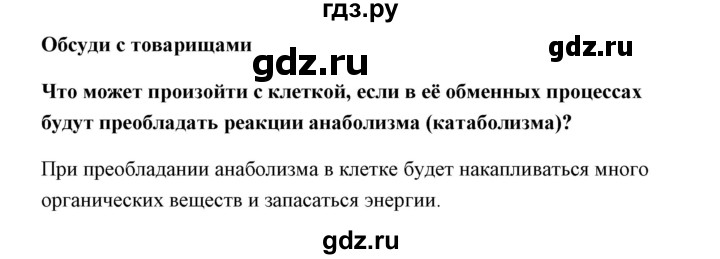 гдз.ру

Обсуди с товарищами gdz.ru gdz.ru

Что может произойти с клеткой, если в её обменных процессах будут преобладать реакции анаболизма (катаболизма)?

При преобладании анаболизма в клетке будет накапливаться много органических веществ и запасаться энергии.

gdz.ru